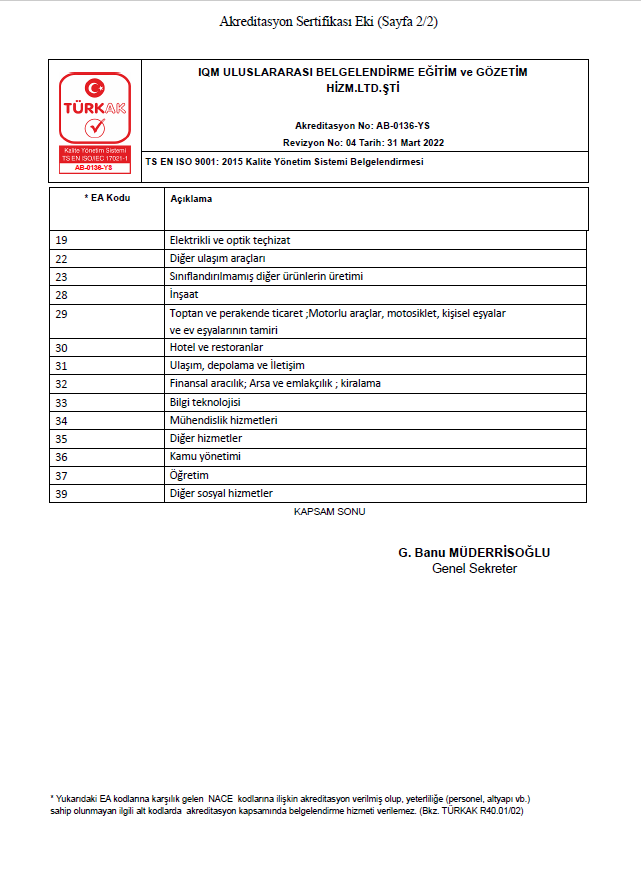 Akreditasyon Sertifikası Eki (Sayfa 2/2)

TÜRKAK
Kalite Yönetim Sistemi
TS EN ISO/IEC 17021-1
AB-0136-YS

IQM ULUSLARARASI BELGELENDİRME EĞİTİM ve GÖZETİM HİZM.LTD.ŞTİ

Akreditasyon No: AB-0136-YS
Revizyon No: 04 Tarih: 31 Mart 2022

TS EN ISO 9001: 2015 Kalite Yönetim Sistemi Belgelendirmesi

| * EA Kodu | Açıklama |
|---|---|
| 19 | Elektrikli ve optik teçhizat |
| 22 | Diğer ulaşım araçları |
| 23 | Sınıflandırılmamış diğer ürünlerin üretimi |
| 28 | İnşaat |
| 29 | Toptan ve perakende ticaret ;Motorlu araçlar, motosiklet, kişisel eşyalar ve ev eşyalarının tamiri |
| 30 | Hotel ve restoranlar |
| 31 | Ulaşım, depolama ve İletişim |
| 32 | Finansal aracılık; Arsa ve emlakçılık ; kiralama |
| 33 | Bilgi teknolojisi |
| 34 | Mühendislik hizmetleri |
| 35 | Diğer hizmetler |
| 36 | Kamu yönetimi |
| 37 | Öğretim |
| 39 | Diğer sosyal hizmetler |

KAPSAM SONU

G. Banu MÜDERRİSOĞLU
Genel Sekreter

* Yukarıdaki EA kodlarına karşılık gelen NACE kodlarına ilişkin akreditasyon verilmiş olup, yeterliliğe (personel, altyapı vb.) sahip olunmayan ilgili alt kodlarda akreditasyon kapsamında belgelendirme hizmeti verilemez. (Bkz. TÜRKAK R40.01/02)